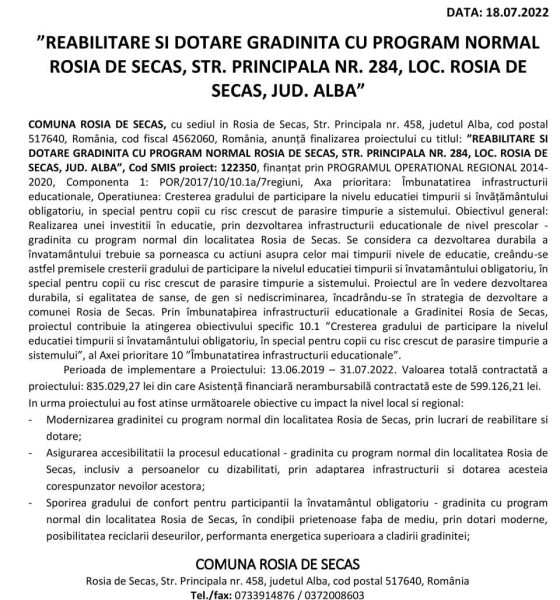 DATA: 18.07.2022

”REABILITARE SI DOTARE GRADINITA CU PROGRAM NORMAL ROSIA DE SECAS, STR. PRINCIPALA NR. 284, LOC. ROSIA DE SECAS, JUD. ALBA”

COMUNA ROSIA DE SECAS, cu sediul in Rosia de Secas, Str. Principala nr. 458, judetul Alba, cod postal 517640, România, cod fiscal 4562060, România, anunță finalizarea proiectului cu titlul: ”REABILITARE SI DOTARE GRADINITA CU PROGRAM NORMAL ROSIA DE SECAS, STR. PRINCIPALA NR. 284, LOC. ROSIA DE SECAS, JUD. ALBA”, Cod SMIS proiect: 122350, finanțat prin PROGRAMUL OPERATIONAL REGIONAL 2014-2020, Componenta 1: POR/2017/10/10.1a/7regiuni, Axa prioritara: Îmbunatatirea infrastructurii educationale, Operatiunea: Cresterea gradului de participare la nivelu educatiei timpurii si învățământului obligatoriu, in special pentru copii cu risc crescut de parasire timpurie a sistemului. Obiectivul general: Realizarea unei investitii în educatie, prin dezvoltarea infrastructurii educationale de nivel prescolar - gradinita cu program normal din localitatea Rosia de Secas. Se considera ca dezvoltarea durabila a învatamântului trebuie sa porneasca cu actiuni asupra celor mai timpurii nivele de educatie, creându-se astfel premisele cresterii gradului de participare la nivelul educatiei timpurii si învatamântului obligatoriu, în special pentru copii cu risc crescut de parasire timpurie a sistemului. Proiectul are în vedere dezvoltarea durabila, si egalitatea de sanse, de gen si nediscriminarea, încadrându-se în strategia de dezvoltare a comunei Rosia de Secas. Prin îmbunataþirea infrastructurii educationale a Gradinitei Rosia de Secas, proiectul contribuie la atingerea obiectivului specific 10.1 ”Cresterea gradului de participare la nivelul educatiei timpurii si învatamântului obligatoriu, în special pentru copii cu risc crescut de parasire timpurie a sistemului”, al Axei prioritare 10 ”Îmbunatatirea infrastructurii educationale”.

Perioada de implementare a Proiectului: 13.06.2019 – 31.07.2022. Valoarea totală contractată a proiectului: 835.029,27 lei din care Asistență financiară nerambursabilă contractată este de 599.126,21 lei.

In urma proiectului au fost atinse următoarele obiective cu impact la nivel local si regional:

- Modernizarea gradinitei cu program normal din localitatea Rosia de Secas, prin lucrari de reabilitare si dotare;
- Asigurarea accesibilitatii la procesul educational - gradinita cu program normal din localitatea Rosia de Secas, inclusiv a persoanelor cu dizabilitati, prin adaptarea infrastructurii si dotarea acesteia corespunzator nevoilor acestora;
- Sporirea gradului de confort pentru participantii la învatamântul obligatoriu - gradinita cu program normal din localitatea Rosia de Secas, în condiþii prietenoase faþa de mediu, prin dotari moderne, posibilitatea reciclarii deseurilor, performanta energetica superioara a cladirii gradinitei;

COMUNA ROSIA DE SECAS
Rosia de Secas, Str. Principala nr. 458, judetul Alba, cod postal 517640, România
Tel./fax: 0733914876 / 0372008603